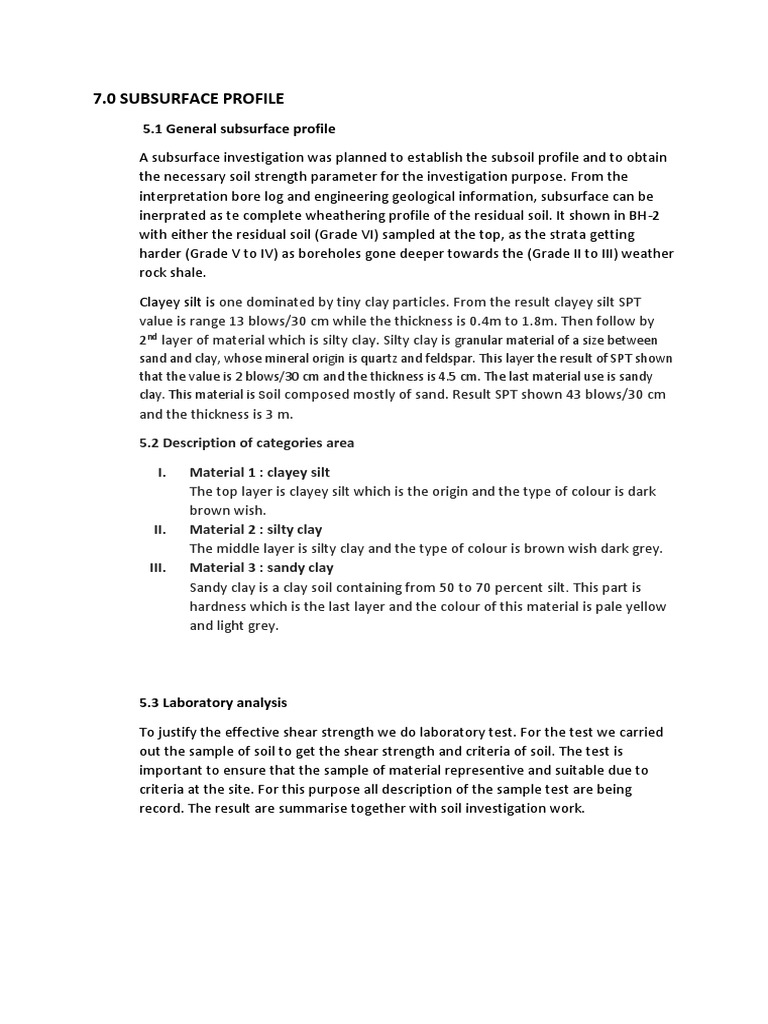 7.0 SUBSURFACE PROFILE

5.1 General subsurface profile

A subsurface investigation was planned to establish the subsoil profile and to obtain the necessary soil strength parameter for the investigation purpose. From the interpretation bore log and engineering geological information, subsurface can be inerprated as te complete wheathering profile of the residual soil. It shown in BH-2 with either the residual soil (Grade VI) sampled at the top, as the strata getting harder (Grade V to IV) as boreholes gone deeper towards the (Grade II to III) weather rock shale.

Clayey silt is one dominated by tiny clay particles. From the result clayey silt SPT value is range 13 blows/30 cm while the thickness is 0.4m to 1.8m. Then follow by 2$^{nd}$ layer of material which is silty clay. Silty clay is granular material of a size between sand and clay, whose mineral origin is quartz and feldspar. This layer the result of SPT shown that the value is 2 blows/30 cm and the thickness is 4.5 cm. The last material use is sandy clay. This material is Soil composed mostly of sand. Result SPT shown 43 blows/30 cm and the thickness is 3 m.

5.2 Description of categories area

I. Material 1 : clayey silt
The top layer is clayey silt which is the origin and the type of colour is dark brown wish.

II. Material 2 : silty clay
The middle layer is silty clay and the type of colour is brown wish dark grey.

III. Material 3 : sandy clay
Sandy clay is a clay soil containing from 50 to 70 percent silt. This part is hardness which is the last layer and the colour of this material is pale yellow and light grey.

5.3 Laboratory analysis

To justify the effective shear strength we do laboratory test. For the test we carried out the sample of soil to get the shear strength and criteria of soil. The test is important to ensure that the sample of material representive and suitable due to criteria at the site. For this purpose all description of the sample test are being record. The result are summarise together with soil investigation work.